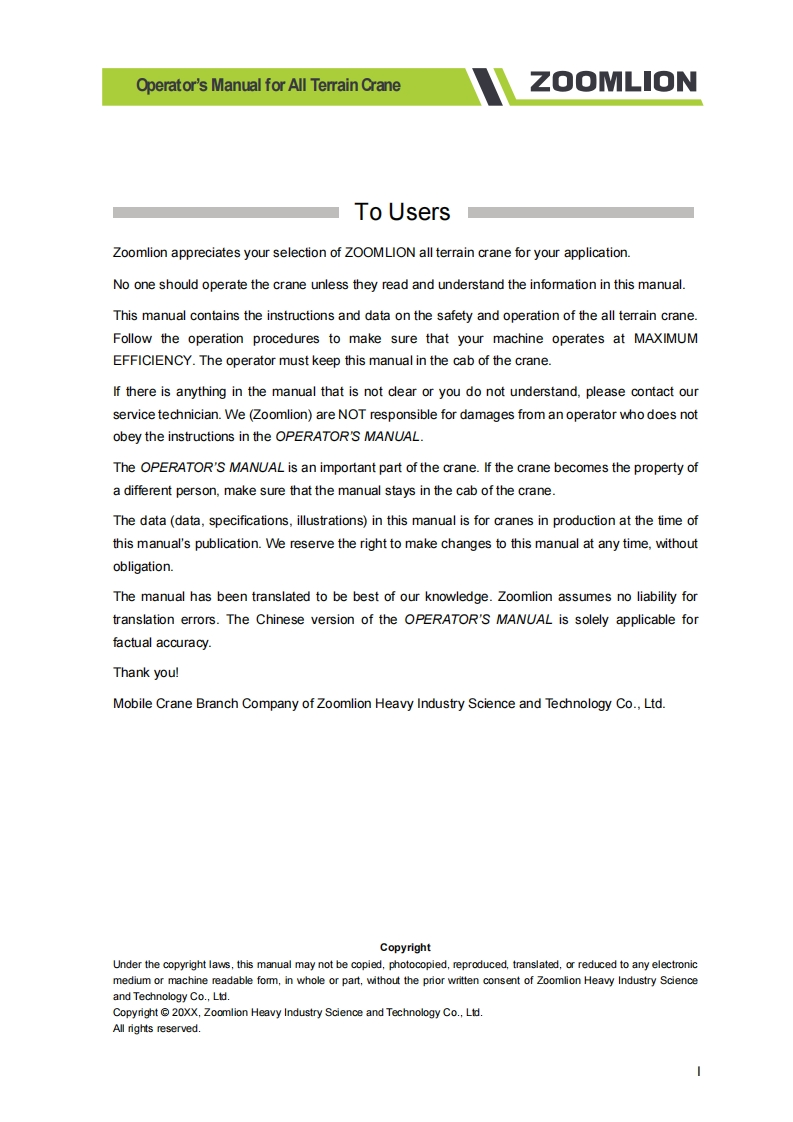 Operator's Manual for All Terrain Crane

ZOOMLION

To Users

Zoomlion appreciates your selection of ZOOMLION all terrain crane for your application.

No one should operate the crane unless they read and understand the information in this manual.

This manual contains the instructions and data on the safety and operation of the all terrain crane. Follow the operation procedures to make sure that your machine operates at MAXIMUM EFFICIENCY. The operator must keep this manual in the cab of the crane.

If there is anything in the manual that is not clear or you do not understand, please contact our service technician. We (Zoomlion) are NOT responsible for damages from an operator who does not obey the instructions in the OPERATOR'S MANUAL.

The OPERATOR'S MANUAL is an important part of the crane. If the crane becomes the property of a different person, make sure that the manual stays in the cab of the crane.

The data (data, specifications, illustrations) in this manual is for cranes in production at the time of this manual's publication. We reserve the right to make changes to this manual at any time, without obligation.

The manual has been translated to be best of our knowledge. Zoomlion assumes no liability for translation errors. The Chinese version of the OPERATOR'S MANUAL is solely applicable for factual accuracy.

Thank you!

Mobile Crane Branch Company of Zoomlion Heavy Industry Science and Technology Co., Ltd.

Copyright
Under the copyright laws, this manual may not be copied, photocopied, reproduced, translated, or reduced to any electronic medium or machine readable form, in whole or part, without the prior written consent of Zoomlion Heavy Industry Science and Technology Co., Ltd.
Copyright © 20XX, Zoomlion Heavy Industry Science and Technology Co., Ltd.
All rights reserved.

I